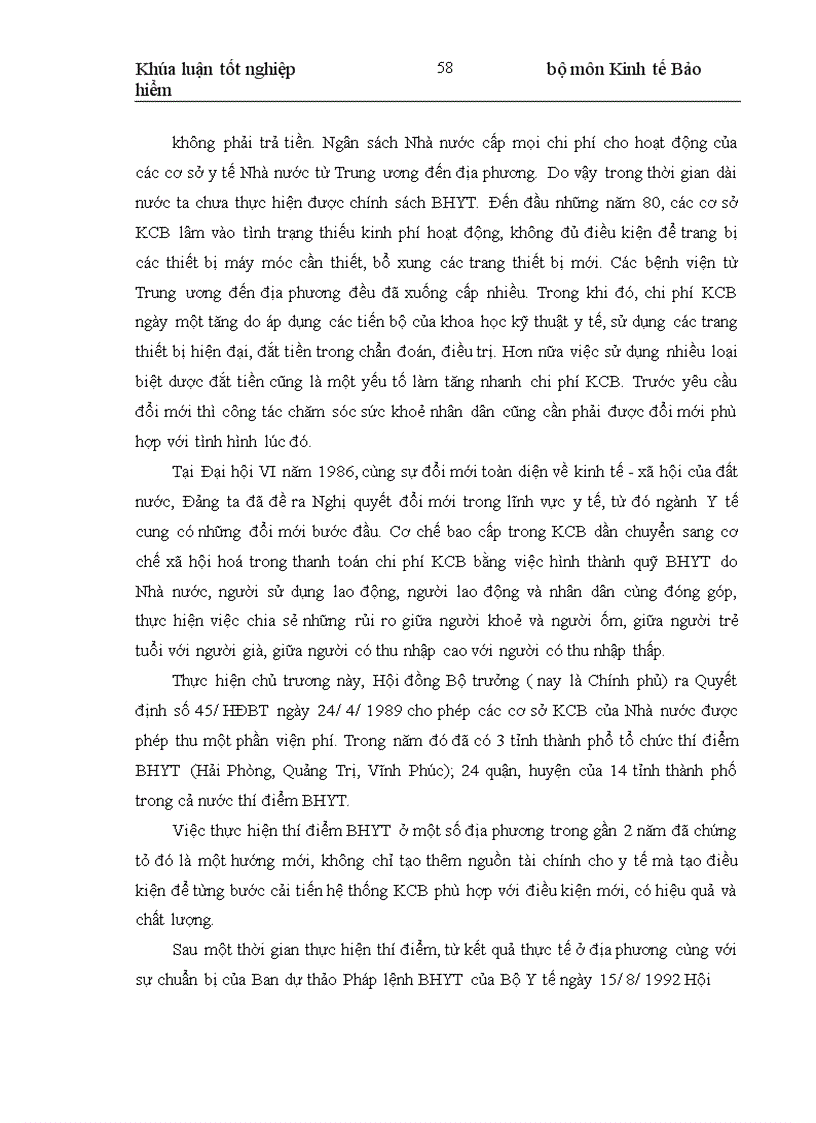 Khúa luận tốt nghiệp 58 bộ môn Kinh tế Bảo hiểm

không phải trả tiền. Ngân sách Nhà nước cấp mọi chi phí cho hoạt động của các cơ sở y tế Nhà nước từ Trung ương đến địa phương. Do vậy trong thời gian dài nước ta chưa thực hiện được chính sách BHYT. Đến đầu những năm 80, các cơ sở KCB lâm vào tình trạng thiếu kinh phí hoạt động, không đủ điều kiện để trang bị các thiết bị máy móc cần thiết, bổ xung các trang thiết bị mới. Các bệnh viện từ Trung ương đến địa phương đều đã xuống cấp nhiều. Trong khi đó, chi phí KCB ngày một tăng do áp dụng các tiến bộ của khoa học kỹ thuật y tế, sử dụng các trang thiết bị hiện đại, đắt tiền trong chẩn đoán, điều trị. Hơn nữa việc sử dụng nhiều loại biệt dược đắt tiền cũng là một yếu tố làm tăng nhanh chi phí KCB. Trước yêu cầu đổi mới thì công tác chăm sóc sức khoẻ nhân dân cũng cần phải được đổi mới phù hợp với tình hình lúc đó.

Tại Đại hội VI năm 1986, cùng sự đổi mới toàn diện về kinh tế - xã hội của đất nước, Đảng ta đã đề ra Nghị quyết đổi mới trong lĩnh vực y tế, từ đó ngành Y tế cung có những đổi mới bước đầu. Cơ chế bao cấp trong KCB dần chuyển sang cơ chế xã hội hoá trong thanh toán chi phí KCB bằng việc hình thành quỹ BHYT do Nhà nước, người sử dụng lao động, người lao động và nhân dân cùng đóng góp, thực hiện việc chia sẻ những rủi ro giữa người khoẻ và người ốm, giữa người trẻ tuổi với người già, giữa người có thu nhập cao với người có thu nhập thấp.

Thực hiện chủ trương này, Hội đồng Bộ trưởng ( nay là Chính phủ) ra Quyết định số 45/ HĐBT ngày 24/ 4/ 1989 cho phép các cơ sở KCB của Nhà nước được phép thu một phần viện phí. Trong năm đó đã có 3 tỉnh thành phố tổ chức thí điểm BHYT (Hải Phòng, Quảng Trị, Vĩnh Phúc); 24 quận, huyện của 14 tỉnh thành phố trong cả nước thí điểm BHYT.

Việc thực hiện thí điểm BHYT ở một số địa phương trong gần 2 năm đã chứng tỏ đó là một hướng mới, không chỉ tạo thêm nguồn tài chính cho y tế mà tạo điều kiện để từng bước cải tiến hệ thống KCB phù hợp với điều kiện mới, có hiệu quả và chất lượng.

Sau một thời gian thực hiện thí điểm, từ kết quả thực tế ở địa phương cùng với sự chuẩn bị của Ban dự thảo Pháp lệnh BHYT của Bộ Y tế ngày 15/ 8/ 1992 Hội